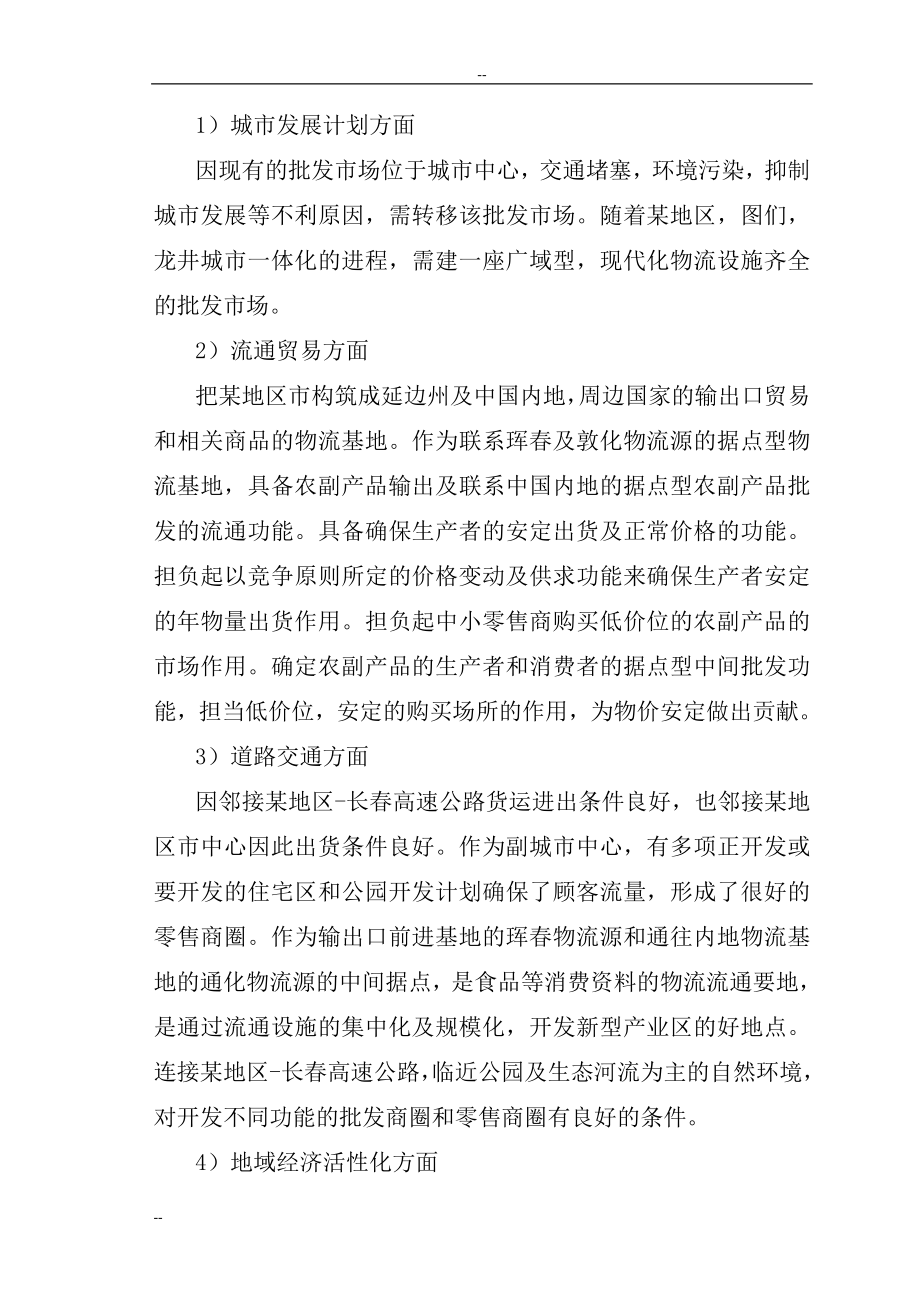 --

1）城市发展计划方面

因现有的批发市场位于城市中心，交通堵塞，环境污染，抑制城市发展等不利原因，需转移该批发市场。随着某地区，图们，龙井城市一体化的进程，需建一座广域型，现代化物流设施齐全的批发市场。

2）流通贸易方面

把某地区市构筑成延边州及中国内地，周边国家的输出口贸易和相关商品的物流基地。作为联系珲春及敦化物流源的据点型物流基地，具备农副产品输出及联系中国内地的据点型农副产品批发的流通功能。具备确保生产者的安定出货及正常价格的功能。担负起以竞争原则所定的价格变动及供求功能来确保生产者安定的年物量出货作用。担负起中小零售商购买低价位的农副产品的市场作用。确定农副产品的生产者和消费者的据点型中间批发功能，担当低价位，安定的购买场所的作用，为物价安定做出贡献。

3）道路交通方面

因邻接某地区-长春高速公路货运进出条件良好，也邻接某地区市中心因此出货条件良好。作为副城市中心，有多项正开发或要开发的住宅区和公园开发计划确保了顾客流量，形成了很好的零售商圈。作为输出口前进基地的珲春物流源和通往内地物流基地的通化物流源的中间据点，是食品等消费资料的物流流通要地，是通过流通设施的集中化及规模化，开发新型产业区的好地点。连接某地区-长春高速公路，临近公园及生态河流为主的自然环境，对开发不同功能的批发商圈和零售商圈有良好的条件。

4）地域经济活性化方面

--